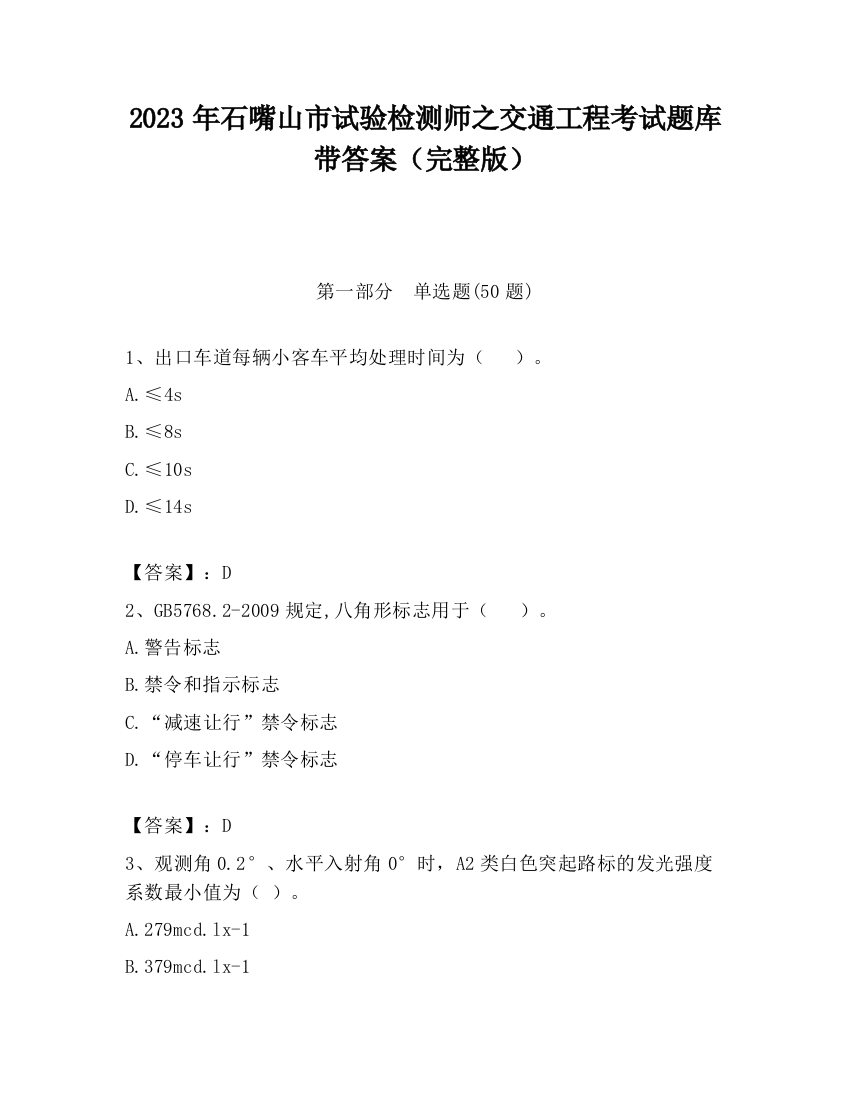 2023 年石嘴山市试验检测师之交通工程考试题库带答案（完整版）

第一部分　单选题(50 题)

1、出口车道每辆小客车平均处理时间为（　　）。

A.≤4s

B.≤8s

C.≤10s

D.≤14s

【答案】：D

2、GB5768.2-2009 规定,八角形标志用于（　　）。

A.警告标志

B.禁令和指示标志

C.“减速让行”禁令标志

D.“停车让行”禁令标志

【答案】：D

3、观测角 0.2°、水平入射角 0°时，A2 类白色突起路标的发光强度系数最小值为（ ）。

A.279mcd.lx-1

B.379mcd.lx-1